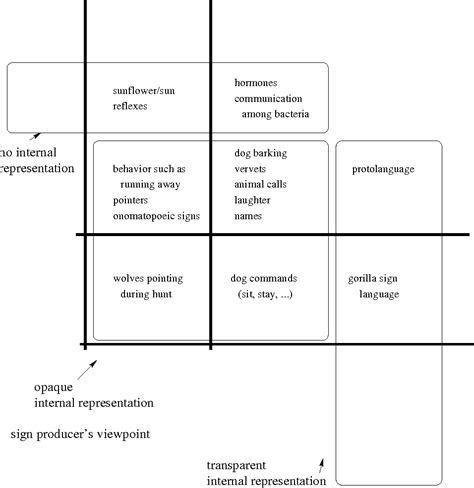 sunflower/sun reflexes

hormones communication among bacteria

no internal representation

behavior such as running away pointers onomatopoeic signs

dog barking vervets animal calls laughter names

protolanguage

wolves pointing during hunt

dog commands (sit, stay, ...)

gorilla sign language

opaque internal representation

sign producer's viewpoint

transparent internal representation